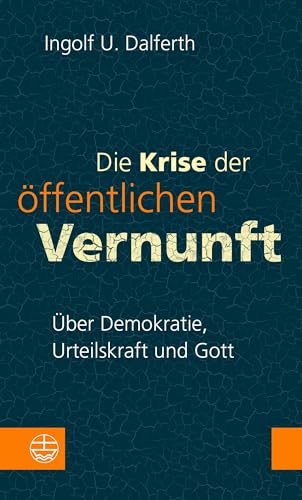 Ingolf U. Dalferth

Die Krise der öffentlichen Vernunft

Über Demokratie, Urteilskraft und Gott